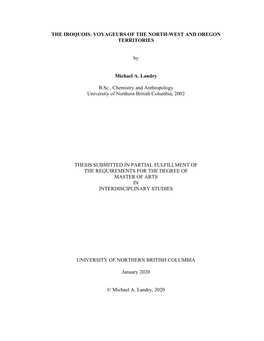 THE IROQUOIS: VOYAGEURS OF THE NORTH-WEST AND OREGON TERRITORIES

by

Michael A. Landry

B.Sc., Chemistry and Anthropology
University of Northern British Columbia, 2002

THESIS SUBMITTED IN PARTIAL FULFILLMENT OF THE REQUIREMENTS FOR THE DEGREE OF MASTER OF ARTS IN INTERDISCIPLINARY STUDIES

UNIVERSITY OF NORTHERN BRITISH COLUMBIA

January 2020

© Michael A. Landry, 2020